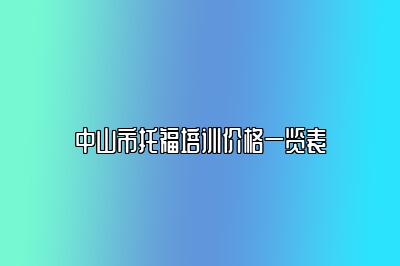 中山市托福培训价格一览表